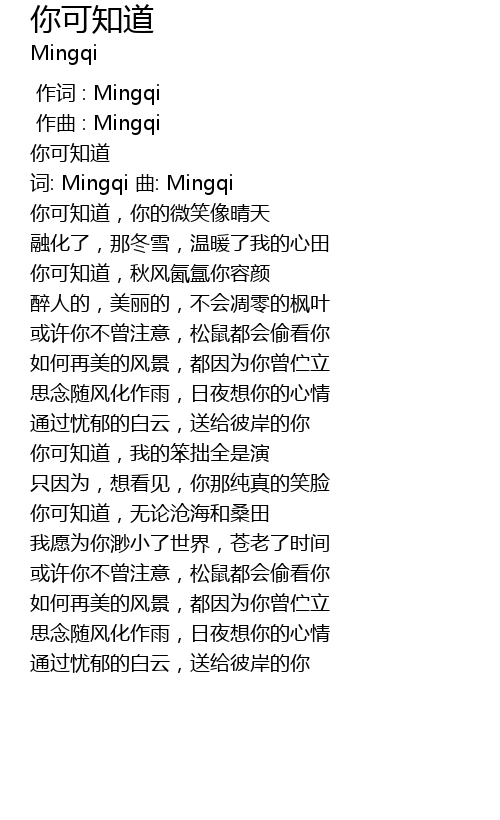 你可知道
Mingqi

作词 : Mingqi
作曲 : Mingqi
你可知道
词: Mingqi 曲: Mingqi
你可知道，你的微笑像晴天
融化了，那冬雪，温暖了我的心田
你可知道，秋风氤氲你容颜
醉人的，美丽的，不会凋零的枫叶
或许你不曾注意，松鼠都会偷看你
如何再美的风景，都因为你曾伫立
思念随风化作雨，日夜想你的心情
通过忧郁的白云，送给彼岸的你
你可知道，我的笨拙全是演
只因为，想看见，你那纯真的笑脸
你可知道，无论沧海和桑田
我愿为你渺小了世界，苍老了时间
或许你不曾注意，松鼠都会偷看你
如何再美的风景，都因为你曾伫立
思念随风化作雨，日夜想你的心情
通过忧郁的白云，送给彼岸的你